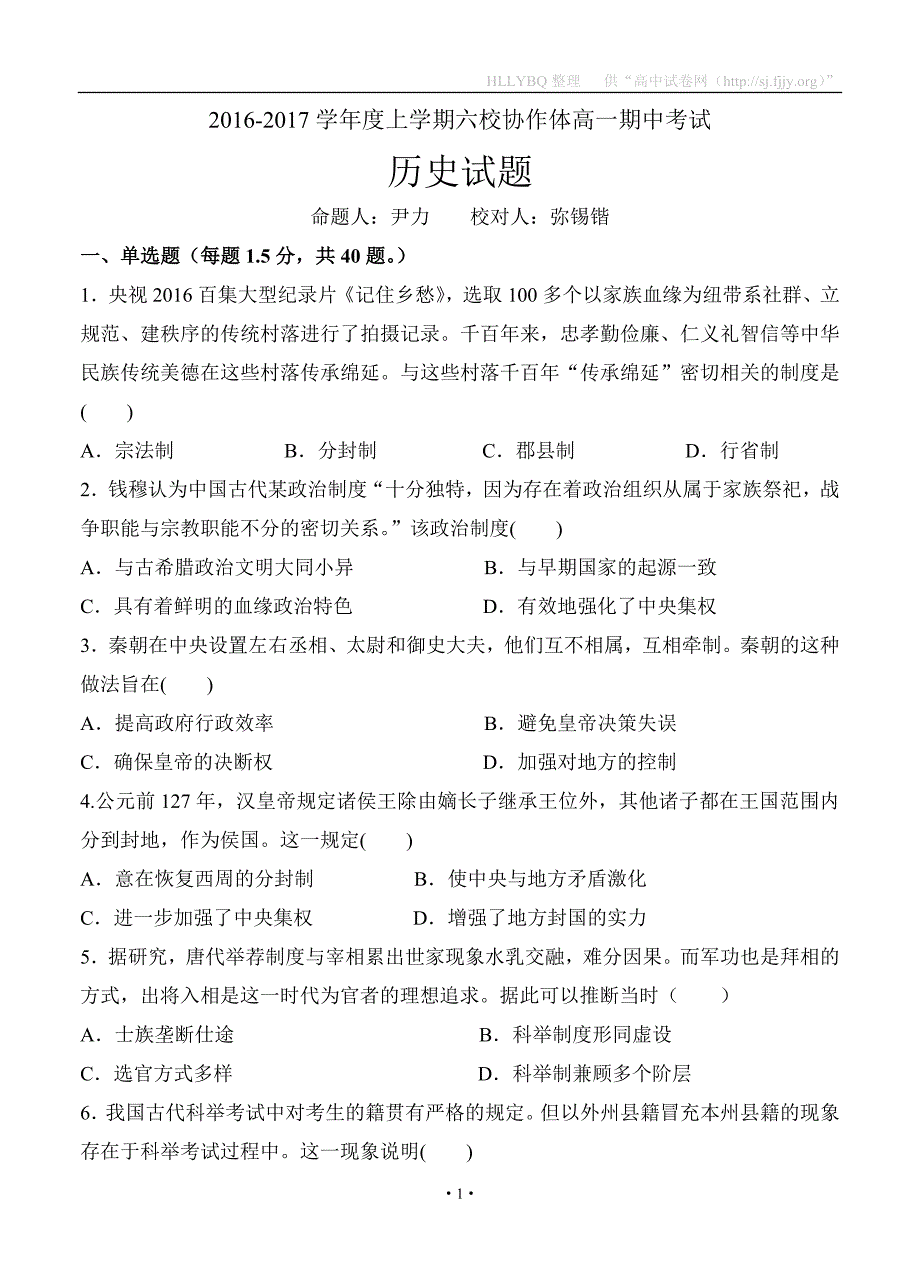 HLLYBQ 整理　供“高中试卷网（http://sj.fjjy.org）”

2016-2017 学年度上学期六校协作体高一期中考试

历史试题

命题人：尹力　　校对人：弥锡锴

一、单选题（每题 1.5 分，共 40 题。）

1．央视 2016 百集大型纪录片《记住乡愁》，选取 100 多个以家族血缘为纽带系社群、立规范、建秩序的传统村落进行了拍摄记录。千百年来，忠孝勤俭廉、仁义礼智信等中华民族传统美德在这些村落传承绵延。与这些村落千百年“传承绵延”密切相关的制度是(　　)

A．宗法制　　B．分封制　　C．郡县制　　D．行省制

2．钱穆认为中国古代某政治制度“十分独特，因为存在着政治组织从属于家族祭祀，战争职能与宗教职能不分的密切关系。”该政治制度(　　)

A．与古希腊政治文明大同小异　　B．与早期国家的起源一致

C．具有着鲜明的血缘政治特色　　D．有效地强化了中央集权

3．秦朝在中央设置左右丞相、太尉和御史大夫，他们互不相属，互相牵制。秦朝的这种做法旨在(　　)

A．提高政府行政效率　　B．避免皇帝决策失误

C．确保皇帝的决断权　　D．加强对地方的控制

4.公元前 127 年，汉皇帝规定诸侯王除由嫡长子继承王位外，其他诸子都在王国范围内分到封地，作为侯国。这一规定(　　)

A．意在恢复西周的分封制　　B．使中央与地方矛盾激化

C．进一步加强了中央集权　　D．增强了地方封国的实力

5．据研究，唐代举荐制度与宰相累出世家现象水乳交融，难分因果。而军功也是拜相的方式，出将入相是这一时代为官者的理想追求。据此可以推断当时（　　）

A．士族垄断仕途　　B．科举制度形同虚设

C．选官方式多样　　D．科举制兼顾多个阶层

6．我国古代科举考试中对考生的籍贯有严格的规定。但以外州县籍冒充本州县籍的现象存在于科举考试过程中。这一现象说明(　　)

• 1 •